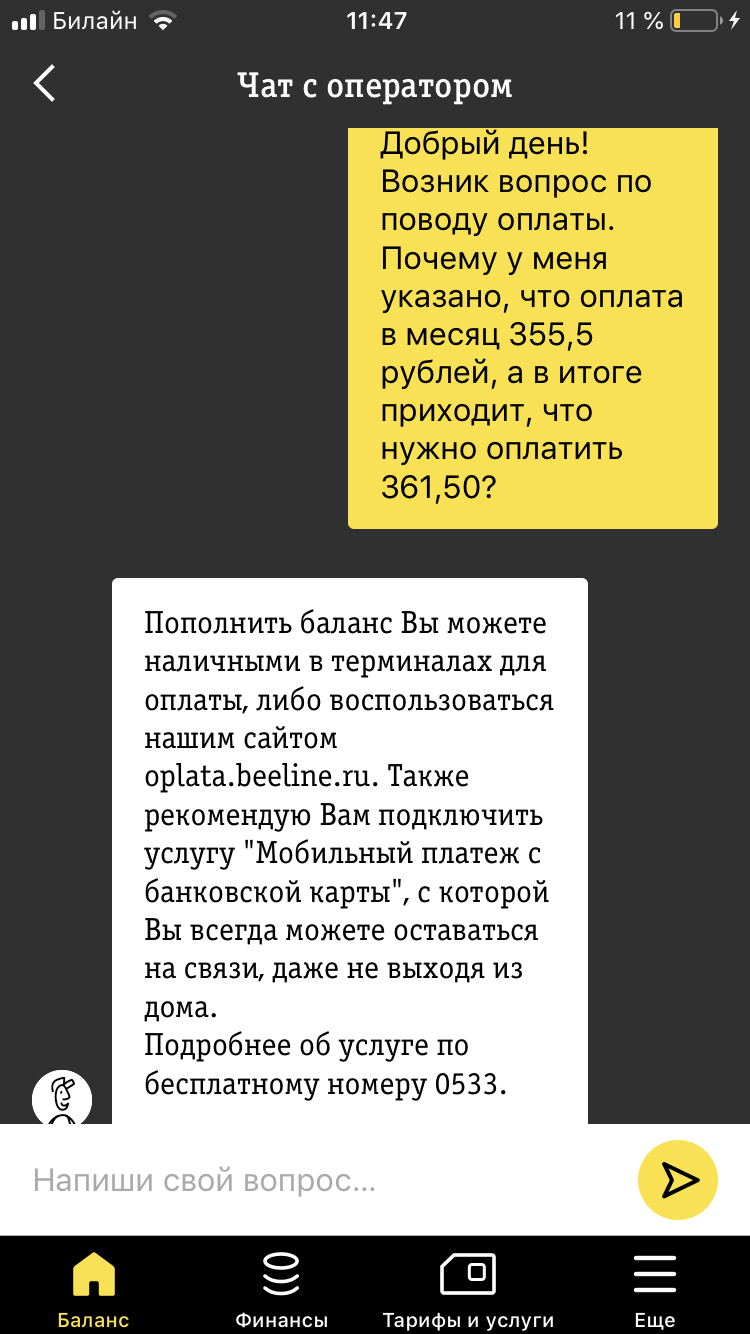 Билайн 11:47 11 %

Чат с оператором

Добрый день! Возник вопрос по поводу оплаты. Почему у меня указано, что оплата в месяц 355,5 рублей, а в итоге приходит, что нужно оплатить 361,50?

Пополнить баланс Вы можете наличными в терминалах для оплаты, либо воспользоваться нашим сайтом oplata.beeline.ru. Также рекомендую Вам подключить услугу "Мобильный платеж с банковской карты", с которой Вы всегда можете оставаться на связи, даже не выходя из дома.
Подробнее об услуге по бесплатному номеру 0533.

Напиши свой вопрос...

Баланс Финансы Тарифы и услуги Еще